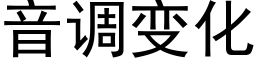 音调变化